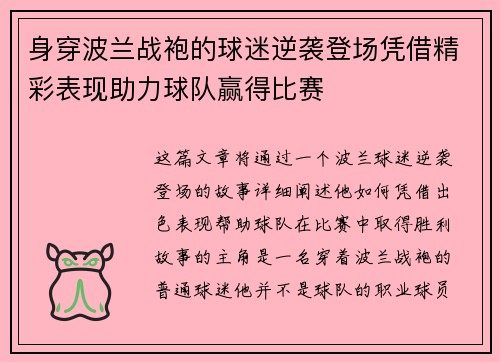 身穿波兰战袍的球迷逆袭登场凭借精彩表现助力球队赢得比赛

这篇文章将通过一个波兰球迷逆袭登场的故事详细阐述他如何凭借出色表现帮助球队在比赛中取得胜利故事的主角是一名穿着波兰战袍的普通球迷他并不是球队的职业球员